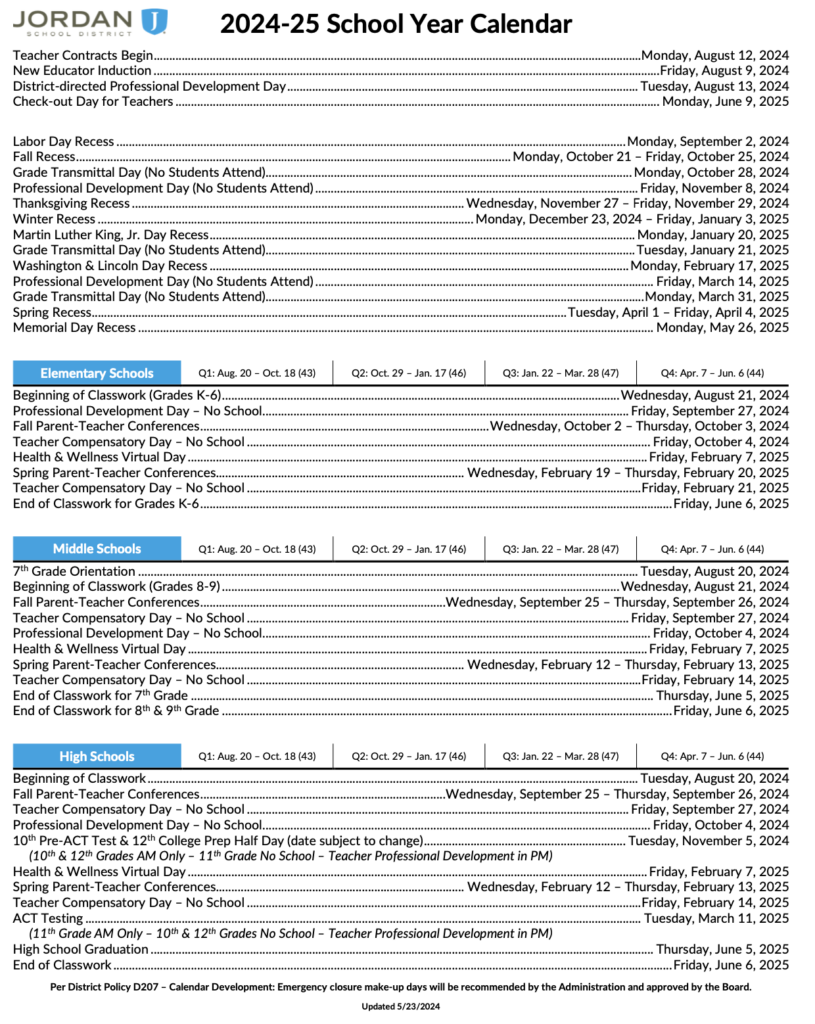 JORDAN
SCHOOL DISTRICT

2024-25 School Year Calendar

Teacher Contracts Begin Monday, August 12, 2024
New Educator Induction Friday, August 9, 2024
District-directed Professional Development Day Tuesday, August 13, 2024
Check-out Day for Teachers Monday, June 9, 2025

Labor Day Recess Monday, September 2, 2024
Fall Recess Monday, October 21 – Friday, October 25, 2024
Grade Transmittal Day (No Students Attend) Monday, October 28, 2024
Professional Development Day (No Students Attend) Friday, November 8, 2024
Thanksgiving Recess Wednesday, November 27 – Friday, November 29, 2024
Winter Recess Monday, December 23, 2024 – Friday, January 3, 2025
Martin Luther King, Jr. Day Recess Monday, January 20, 2025
Grade Transmittal Day (No Students Attend) Tuesday, January 21, 2025
Washington & Lincoln Day Recess Monday, February 17, 2025
Professional Development Day (No Students Attend) Friday, March 14, 2025
Grade Transmittal Day (No Students Attend) Monday, March 31, 2025
Spring Recess Tuesday, April 1 – Friday, April 4, 2025
Memorial Day Recess Monday, May 26, 2025

Elementary Schools Q1: Aug. 20 – Oct. 18 (43) Q2: Oct. 29 – Jan. 17 (46) Q3: Jan. 22 – Mar. 28 (47) Q4: Apr. 7 – Jun. 6 (44)

Beginning of Classwork (Grades K-6) Wednesday, August 21, 2024
Professional Development Day – No School Friday, September 27, 2024
Fall Parent-Teacher Conferences Wednesday, October 2 – Thursday, October 3, 2024
Teacher Compensatory Day – No School Friday, October 4, 2024
Health & Wellness Virtual Day Friday, February 7, 2025
Spring Parent-Teacher Conferences Wednesday, February 19 – Thursday, February 20, 2025
Teacher Compensatory Day – No School Friday, February 21, 2025
End of Classwork for Grades K-6 Friday, June 6, 2025

Middle Schools Q1: Aug. 20 – Oct. 18 (43) Q2: Oct. 29 – Jan. 17 (46) Q3: Jan. 22 – Mar. 28 (47) Q4: Apr. 7 – Jun. 6 (44)

7th Grade Orientation Tuesday, August 20, 2024
Beginning of Classwork (Grades 8-9) Wednesday, August 21, 2024
Fall Parent-Teacher Conferences Wednesday, September 25 – Thursday, September 26, 2024
Teacher Compensatory Day – No School Friday, September 27, 2024
Professional Development Day – No School Friday, October 4, 2024
Health & Wellness Virtual Day Friday, February 7, 2025
Spring Parent-Teacher Conferences Wednesday, February 12 – Thursday, February 13, 2025
Teacher Compensatory Day – No School Friday, February 14, 2025
End of Classwork for 7th Grade Thursday, June 5, 2025
End of Classwork for 8th & 9th Grade Friday, June 6, 2025

High Schools Q1: Aug. 20 – Oct. 18 (43) Q2: Oct. 29 – Jan. 17 (46) Q3: Jan. 22 – Mar. 28 (47) Q4: Apr. 7 – Jun. 6 (44)

Beginning of Classwork Tuesday, August 20, 2024
Fall Parent-Teacher Conferences Wednesday, September 25 – Thursday, September 26, 2024
Teacher Compensatory Day – No School Friday, September 27, 2024
Professional Development Day – No School Friday, October 4, 2024
10th Pre-ACT Test & 12th College Prep Half Day (date subject to change) Tuesday, November 5, 2024
(10th & 12th Grades AM Only – 11th Grade No School – Teacher Professional Development in PM)
Health & Wellness Virtual Day Friday, February 7, 2025
Spring Parent-Teacher Conferences Wednesday, February 12 – Thursday, February 13, 2025
Teacher Compensatory Day – No School Friday, February 14, 2025
ACT Testing Tuesday, March 11, 2025
(11th Grade AM Only – 10th & 12th Grades No School – Teacher Professional Development in PM)
High School Graduation Thursday, June 5, 2025
End of Classwork Friday, June 6, 2025

Per District Policy D207 – Calendar Development: Emergency closure make-up days will be recommended by the Administration and approved by the Board.

Updated 5/23/2024